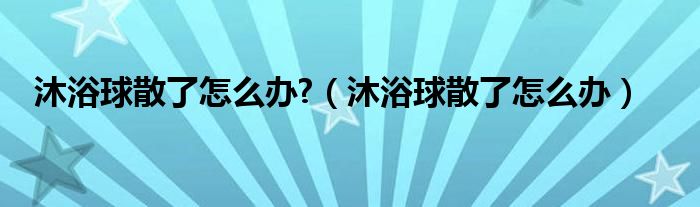 沐浴球散了怎么办?（沐浴球散了怎么办）